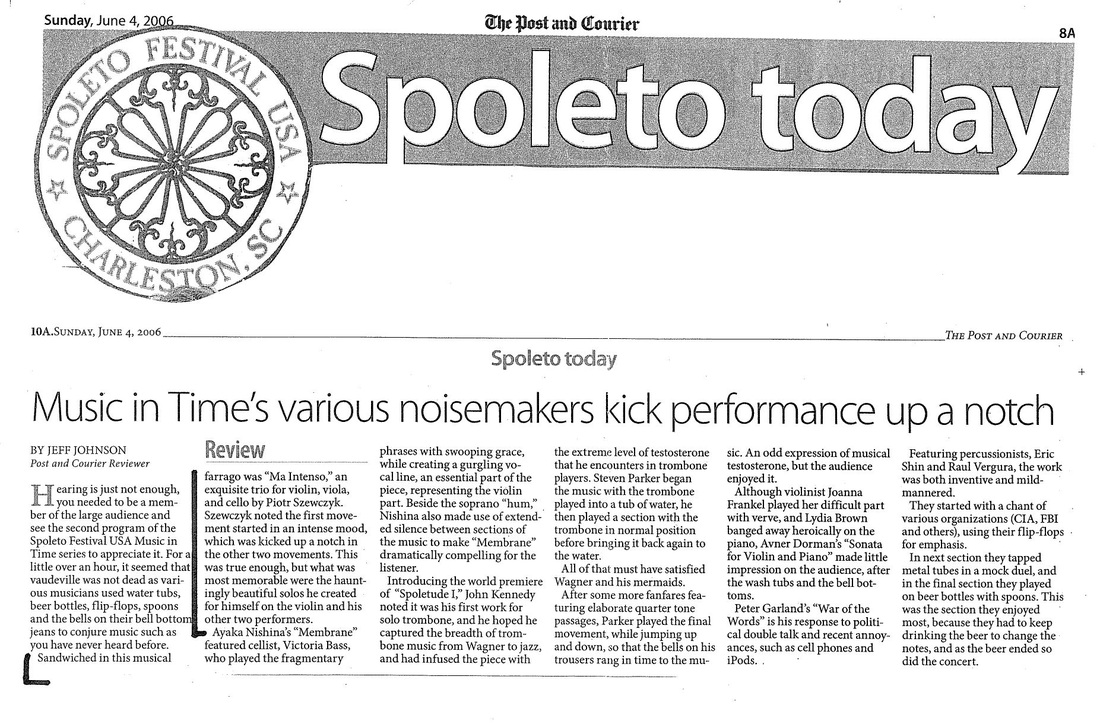 Sunday, June 4, 2006

The Post and Courier

8A

SPOLETO FESTIVAL USA CHARLESTON, SC

Spoleto today

10A.SUNDAY, JUNE 4, 2006

THE POST AND COURIER

Spoleto today

Music in Time's various noisemakers kick performance up a notch

BY JEFF JOHNSON
Post and Courier Reviewer

Hearing is just not enough, you needed to be a member of the large audience and see the second program of the Spoleto Festival USA Music in Time series to appreciate it. For a little over an hour, it seemed that vaudeville was not dead as various musicians used water tubs, beer bottles, flip-flops, spoons and the bells on their bell bottom jeans to conjure music such as you have never heard before.

Sandwiched in this musical

Review

farrago was "Ma Intenso," an exquisite trio for violin, viola, and cello by Piotr Szewczyk. Szewczyk noted the first movement started in an intense mood, which was kicked up a notch in the other two movements. This was true enough, but what was most memorable were the hauntingly beautiful solos he created for himself on the violin and his other two performers.

Ayaka Nishina's "Membrane" featured cellist, Victoria Bass, who played the fragmentary phrases with swooping grace, while creating a gurgling vocal line, an essential part of the piece, representing the violin part. Beside the soprano "hum," Nishina also made use of extended silence between sections of the music to make "Membrane" dramatically compelling for the listener.

Introducing the world premiere of "Spoletude I," John Kennedy noted it was his first work for solo trombone, and he hoped he captured the breadth of trombone music from Wagner to jazz, and had infused the piece with the extreme level of testosterone that he encounters in trombone players. Steven Parker began the music with the trombone played into a tub of water, he then played a section with the trombone in normal position before bringing it back again to the water.

All of that must have satisfied Wagner and his mermaids.

After some more fanfares featuring elaborate quarter tone passages, Parker played the final movement, while jumping up and down, so that the bells on his trousers rang in time to the music. An odd expression of musical testosterone, but the audience enjoyed it.

Although violinist Joanna Frankel played her difficult part with verve, and Lydia Brown banged away heroically on the piano, Avner Dorman's "Sonata for Violin and Piano" made little impression on the audience, after the wash tubs and the bell bottoms.

Peter Garland's "War of the Words" is his response to political double talk and recent annoyances, such as cell phones and iPods.

Featuring percussionists, Eric Shin and Raul Vergura, the work was both inventive and mild-mannered.

They started with a chant of various organizations (CIA, FBI and others), using their flip-flops for emphasis.

In next section they tapped metal tubes in a mock duel, and in the final section they played on beer bottles with spoons. This was the section they enjoyed most, because they had to keep drinking the beer to change the notes, and as the beer ended so did the concert.